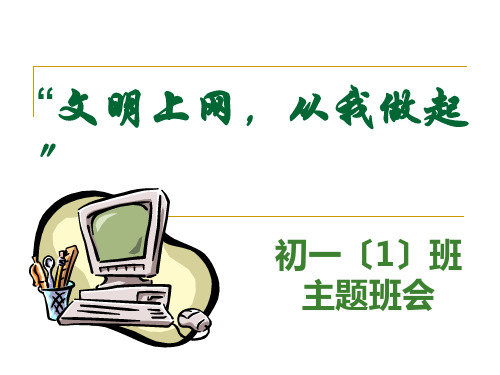 “文明上网，从我做起”

初一〔1〕班
主题班会